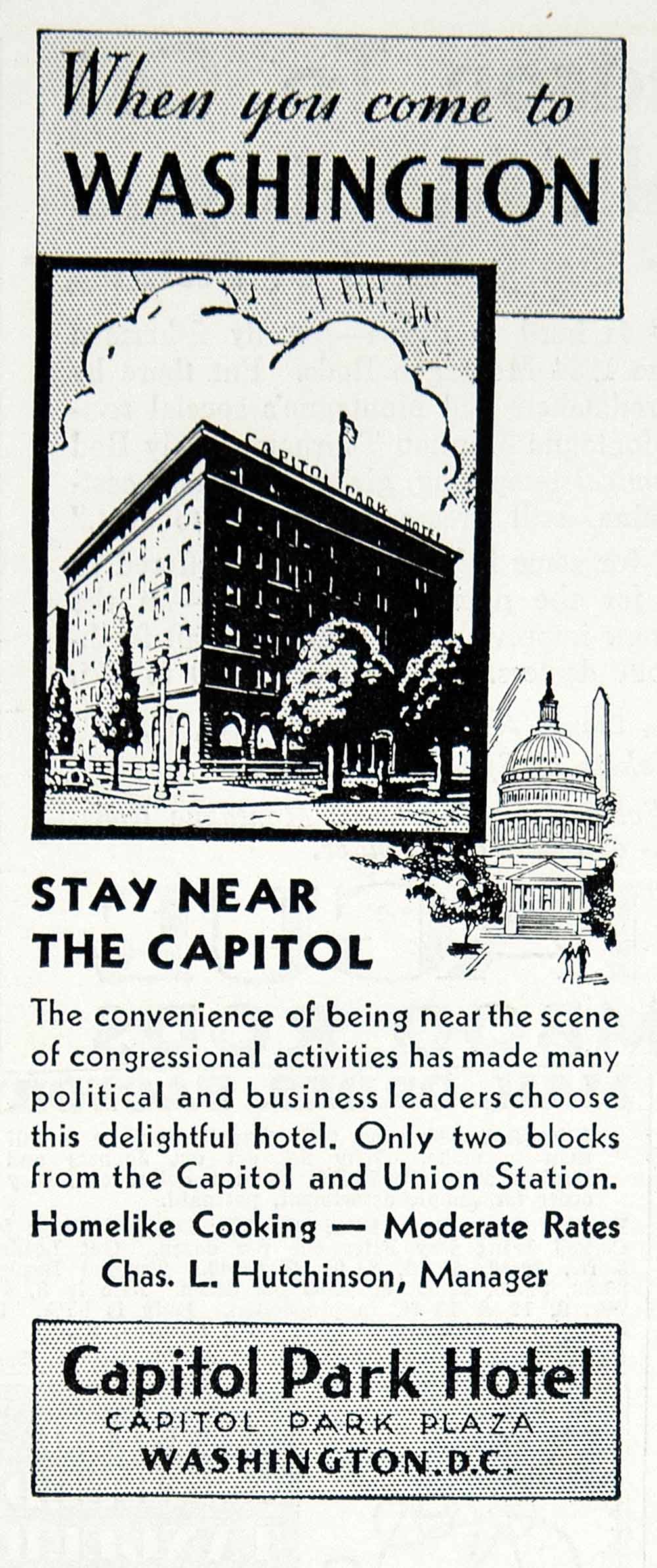 When you come to
WASHINGTON

CAPITOL PARK HOTEL

STAY NEAR
THE CAPITOL

The convenience of being near the scene of congressional activities has made many political and business leaders choose this delightful hotel. Only two blocks from the Capitol and Union Station.

Homelike Cooking — Moderate Rates

Chas. L. Hutchinson, Manager

Capitol Park Hotel
CAPITOL PARK PLAZA
WASHINGTON, D.C.